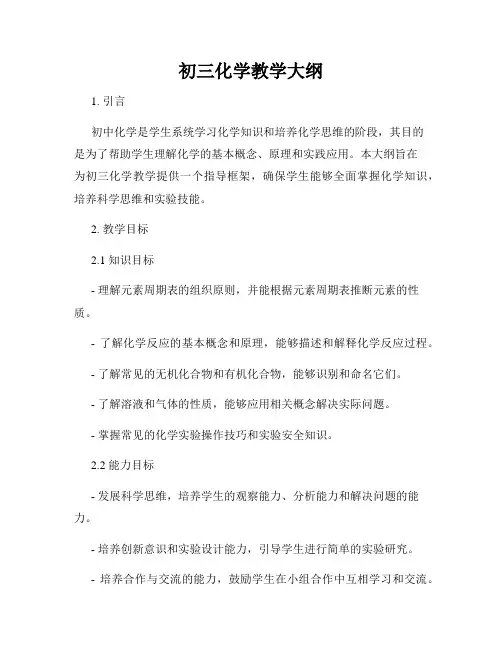 初三化学教学大纲

1. 引言

初中化学是学生系统学习化学知识和培养化学思维的阶段，其目的是为了帮助学生理解化学的基本概念、原理和实践应用。本大纲旨在为初三化学教学提供一个指导框架，确保学生能够全面掌握化学知识，培养科学思维和实验技能。

2. 教学目标

2.1 知识目标

- 理解元素周期表的组织原则，并能根据元素周期表推断元素的性质。

- 了解化学反应的基本概念和原理，能够描述和解释化学反应过程。

- 了解常见的无机化合物和有机化合物，能够识别和命名它们。

- 了解溶液和气体的性质，能够应用相关概念解决实际问题。

- 掌握常见的化学实验操作技巧和实验安全知识。

2.2 能力目标

- 发展科学思维，培养学生的观察能力、分析能力和解决问题的能力。

- 培养创新意识和实验设计能力，引导学生进行简单的实验研究。

- 培养合作与交流的能力，鼓励学生在小组合作中互相学习和交流。